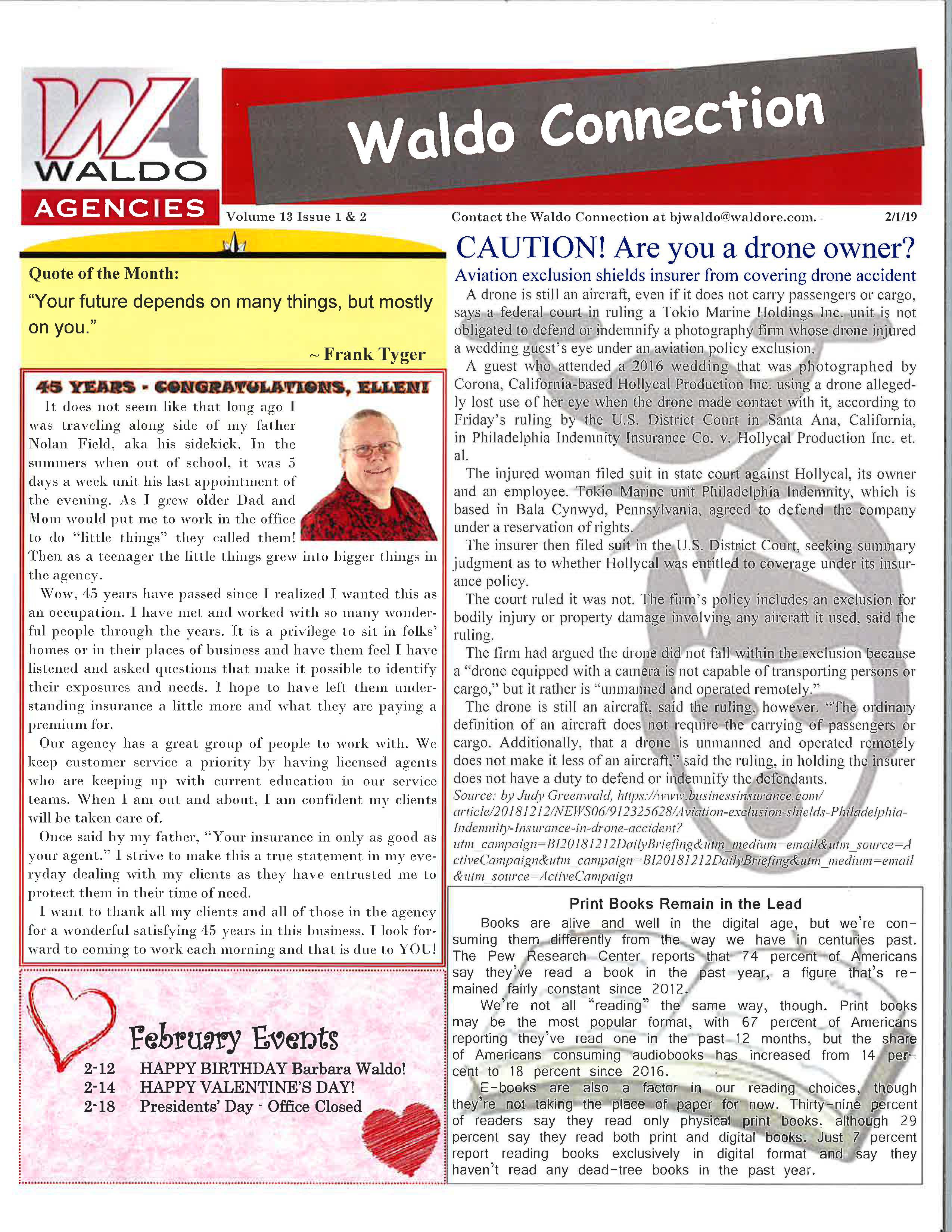 WA
WALDO
AGENCIES

Waldo Connection

Volume 13 Issue 1 & 2

Contact the Waldo Connection at bjwaldo@waldore.com.

2/1/19

Quote of the Month:

"Your future depends on many things, but mostly on you."

~ Frank Tyger

45 YEARS - CONGRATULATIONS, ELLEN!

It does not seem like that long ago I was traveling along side of my father Nolan Field, aka his sidekick. In the summers when out of school, it was 5 days a week unit his last appointment of the evening. As I grew older Dad and Mom would put me to work in the office to do "little things" they called them! Then as a teenager the little things grew into bigger things in the agency.

Wow, 45 years have passed since I realized I wanted this as an occupation. I have met and worked with so many wonderful people through the years. It is a privilege to sit in folks' homes or in their places of business and have them feel I have listened and asked questions that make it possible to identify their exposures and needs. I hope to have left them understanding insurance a little more and what they are paying a premium for.

Our agency has a great group of people to work with. We keep customer service a priority by having licensed agents who are keeping up with current education in our service teams. When I am out and about, I am confident my clients will be taken care of.

Once said by my father, "Your insurance in only as good as your agent." I strive to make this a true statement in my everyday dealing with my clients as they have entrusted me to protect them in their time of need.

I want to thank all my clients and all of those in the agency for a wonderful satisfying 45 years in this business. I look forward to coming to work each morning and that is due to YOU!

February Events

2-12 HAPPY BIRTHDAY Barbara Waldo!
2-14 HAPPY VALENTINE'S DAY!
2-18 Presidents' Day - Office Closed

CAUTION! Are you a drone owner?

Aviation exclusion shields insurer from covering drone accident

A drone is still an aircraft, even if it does not carry passengers or cargo, says a federal court in ruling a Tokio Marine Holdings Inc. unit is not obligated to defend or indemnify a photography firm whose drone injured a wedding guest's eye under an aviation policy exclusion.

A guest who attended a 2016 wedding that was photographed by Corona, California-based Hollycal Production Inc. using a drone allegedly lost use of her eye when the drone made contact with it, according to Friday's ruling by the U.S. District Court in Santa Ana, California, in Philadelphia Indemnity Insurance Co. v. Hollycal Production Inc. et. al.

The injured woman filed suit in state court against Hollycal, its owner and an employee. Tokio Marine unit Philadelphia Indemnity, which is based in Bala Cynwyd, Pennsylvania, agreed to defend the company under a reservation of rights.

The insurer then filed suit in the U.S. District Court, seeking summary judgment as to whether Hollycal was entitled to coverage under its insurance policy.

The court ruled it was not. The firm's policy includes an exclusion for bodily injury or property damage involving any aircraft it used, said the ruling.

The firm had argued the drone did not fall within the exclusion because a "drone equipped with a camera is not capable of transporting persons or cargo," but it rather is "unmanned and operated remotely."

The drone is still an aircraft, said the ruling, however. "The ordinary definition of an aircraft does not require the carrying of passengers or cargo. Additionally, that a drone is unmanned and operated remotely does not make it less of an aircraft," said the ruling, in holding the insurer does not have a duty to defend or indemnify the defendants.

Source: by Judy Greenwald, https://www.businessinsurance.com/article/20181212/NEWS06/912325628/Aviation-exclusion-shields-Philadelphia-Indemnity-Insurance-in-drone-accident?utm_campaign=BI20181212DailyBriefing&utm_medium=email&utm_source=ActiveCampaign&utm_campaign=BI20181212DailyBriefing&utm_medium=email&utm_source=ActiveCampaign

Print Books Remain in the Lead

Books are alive and well in the digital age, but we're consuming them differently from the way we have in centuries past. The Pew Research Center reports that 74 percent of Americans say they've read a book in the past year, a figure that's remained fairly constant since 2012.

We're not all "reading" the same way, though. Print books may be the most popular format, with 67 percent of Americans reporting they've read one in the past 12 months, but the share of Americans consuming audiobooks has increased from 14 percent to 18 percent since 2016.

E-books are also a factor in our reading choices, though they're not taking the place of paper for now. Thirty-nine percent of readers say they read only physical print books, although 29 percent say they read both print and digital books. Just 7 percent report reading books exclusively in digital format and say they haven't read any dead-tree books in the past year.